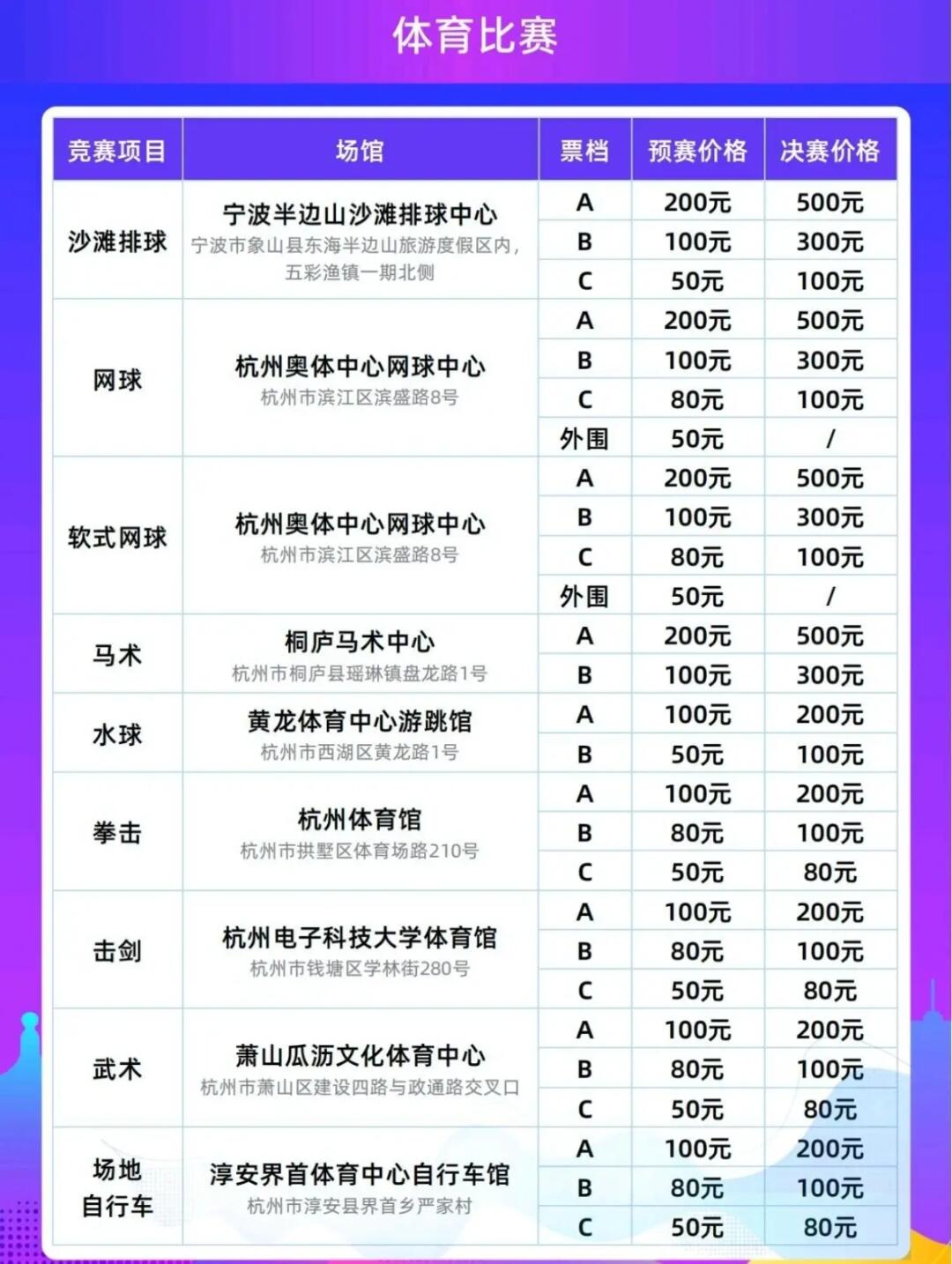 体育比赛

| 竞赛项目 | 场馆 | 票档 | 预赛价格 | 决赛价格 |
|---|---|---|---|---|
| 沙滩排球 | 宁波半边山沙滩排球中心 宁波市象山县东海半边山旅游度假区内，五彩渔镇一期北侧 | A | 200元 | 500元 |
| | | B | 100元 | 300元 |
| | | C | 50元 | 100元 |
| 网球 | 杭州奥体中心网球中心 杭州市滨江区滨盛路8号 | A | 200元 | 500元 |
| | | B | 100元 | 300元 |
| | | C | 80元 | 100元 |
| | | 外围 | 50元 | / |
| 软式网球 | 杭州奥体中心网球中心 杭州市滨江区滨盛路8号 | A | 200元 | 500元 |
| | | B | 100元 | 300元 |
| | | C | 80元 | 100元 |
| | | 外围 | 50元 | / |
| 马术 | 桐庐马术中心 杭州市桐庐县瑶琳镇盘龙路1号 | A | 200元 | 500元 |
| | | B | 100元 | 300元 |
| 水球 | 黄龙体育中心游跳馆 杭州市西湖区黄龙路1号 | A | 100元 | 200元 |
| | | B | 50元 | 100元 |
| 拳击 | 杭州体育馆 杭州市拱墅区体育场路210号 | A | 100元 | 200元 |
| | | B | 80元 | 100元 |
| | | C | 50元 | 80元 |
| 击剑 | 杭州电子科技大学体育馆 杭州市钱塘区学林街280号 | A | 100元 | 200元 |
| | | B | 80元 | 100元 |
| | | C | 50元 | 80元 |
| 武术 | 萧山瓜沥文化体育中心 杭州市萧山区建设四路与政通路交叉口 | A | 100元 | 200元 |
| | | B | 80元 | 100元 |
| | | C | 50元 | 80元 |
| 场地自行车 | 淳安界首体育中心自行车馆 杭州市淳安县界首乡严家村 | A | 100元 | 200元 |
| | | B | 80元 | 100元 |
| | | C | 50元 | 80元 |